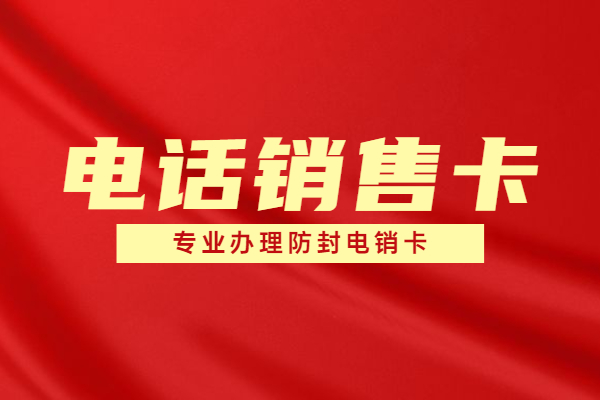 电话销售卡

专业办理防封电销卡